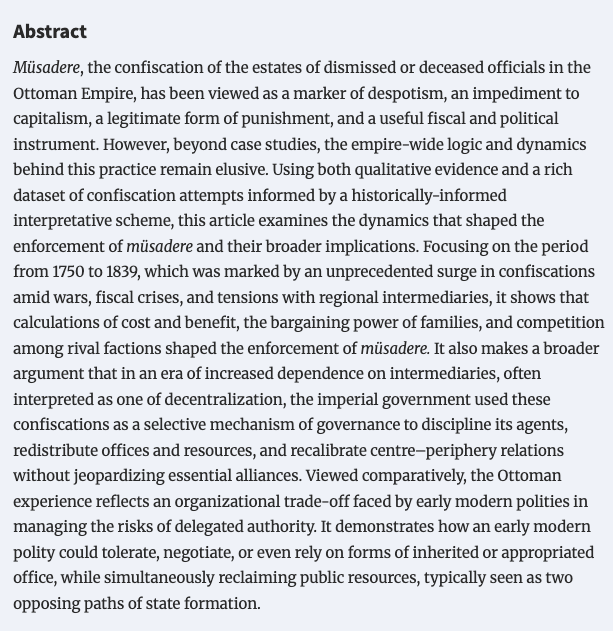 Abstract

Müsadere, the confiscation of the estates of dismissed or deceased officials in the Ottoman Empire, has been viewed as a marker of despotism, an impediment to capitalism, a legitimate form of punishment, and a useful fiscal and political instrument. However, beyond case studies, the empire-wide logic and dynamics behind this practice remain elusive. Using both qualitative evidence and a rich dataset of confiscation attempts informed by a historically-informed interpretative scheme, this article examines the dynamics that shaped the enforcement of müsadere and their broader implications. Focusing on the period from 1750 to 1839, which was marked by an unprecedented surge in confiscations amid wars, fiscal crises, and tensions with regional intermediaries, it shows that calculations of cost and benefit, the bargaining power of families, and competition among rival factions shaped the enforcement of müsadere. It also makes a broader argument that in an era of increased dependence on intermediaries, often interpreted as one of decentralization, the imperial government used these confiscations as a selective mechanism of governance to discipline its agents, redistribute offices and resources, and recalibrate centre–periphery relations without jeopardizing essential alliances. Viewed comparatively, the Ottoman experience reflects an organizational trade-off faced by early modern polities in managing the risks of delegated authority. It demonstrates how an early modern polity could tolerate, negotiate, or even rely on forms of inherited or appropriated office, while simultaneously reclaiming public resources, typically seen as two opposing paths of state formation.